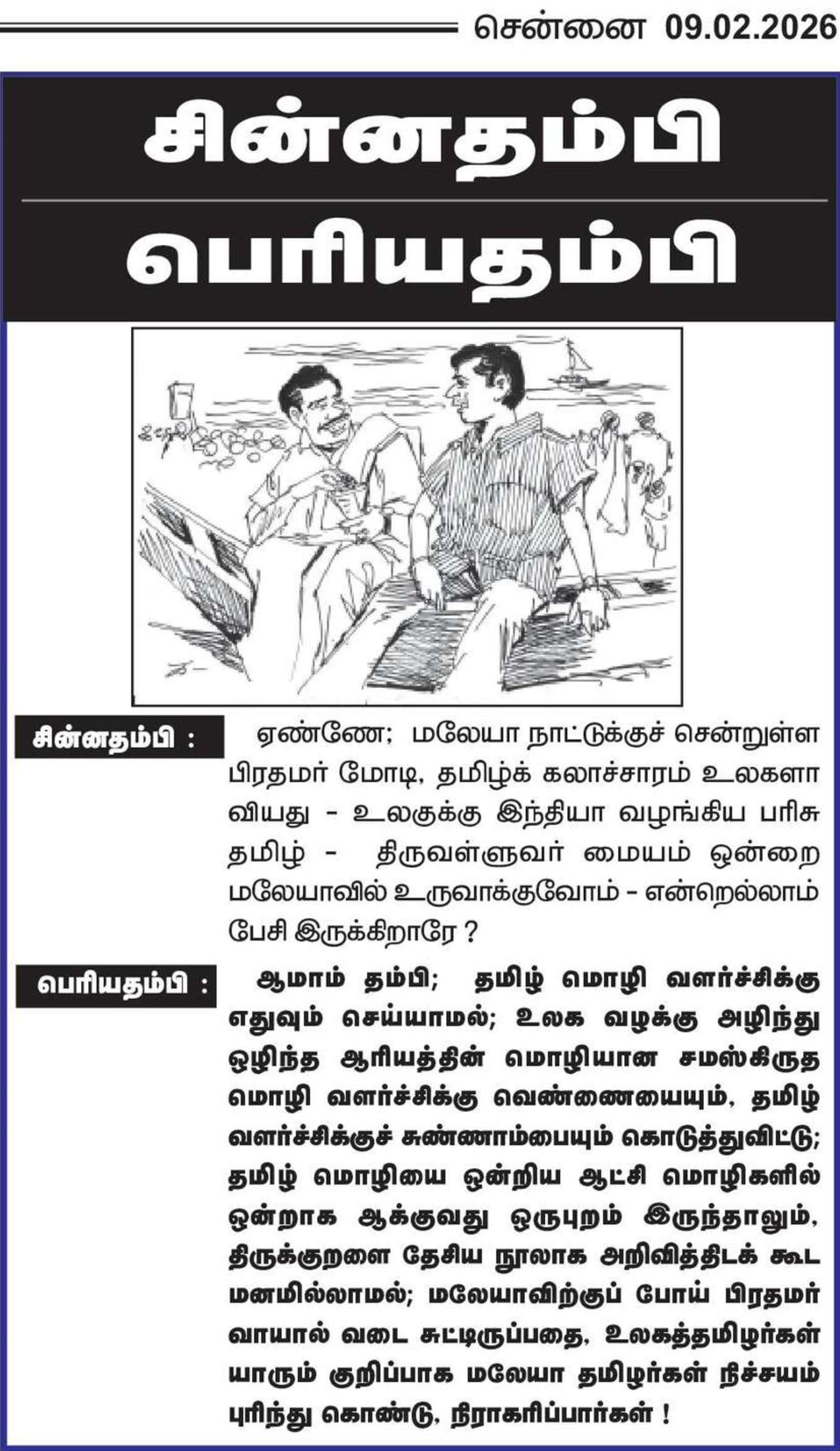 சென்னை 09.02.2026

சின்னதம்பி

பெரியதம்பி

சின்னதம்பி :

ஏண்ணே; மலேயா நாட்டுக்குச் சென்றுள்ள பிரதமர் மோடி, தமிழ்க் கலாச்சாரம் உலகளாவியது - உலகுக்கு இந்தியா வழங்கிய பரிசு தமிழ் - திருவள்ளுவர் மையம் ஒன்றை மலேயாவில் உருவாக்குவோம் - என்றெல்லாம் பேசி இருக்கிறாரே ?

பெரியதம்பி :

ஆமாம் தம்பி; தமிழ் மொழி வளர்ச்சிக்கு எதுவும் செய்யாமல்; உலக வழக்கு அழிந்து ஒழிந்த ஆரியத்தின் மொழியான சமஸ்கிருத மொழி வளர்ச்சிக்கு வெண்ணையையும், தமிழ் வளர்ச்சிக்குச் சுண்ணாம்பையும் கொடுத்துவிட்டு; தமிழ் மொழியை ஒன்றிய ஆட்சி மொழிகளில் ஒன்றாக ஆக்குவது ஒருபுறம் இருந்தாலும், திருக்குறளை தேசிய நூலாக அறிவித்திடக் கூட மனமில்லாமல்; மலேயாவிற்குப் போய் பிரதமர் வாயால் வடை சுட்டிருப்பதை, உலகத்தமிழர்கள் யாரும் குறிப்பாக மலேயா தமிழர்கள் நிச்சயம் புரிந்து கொண்டு, நிராகரிப்பார்கள் !